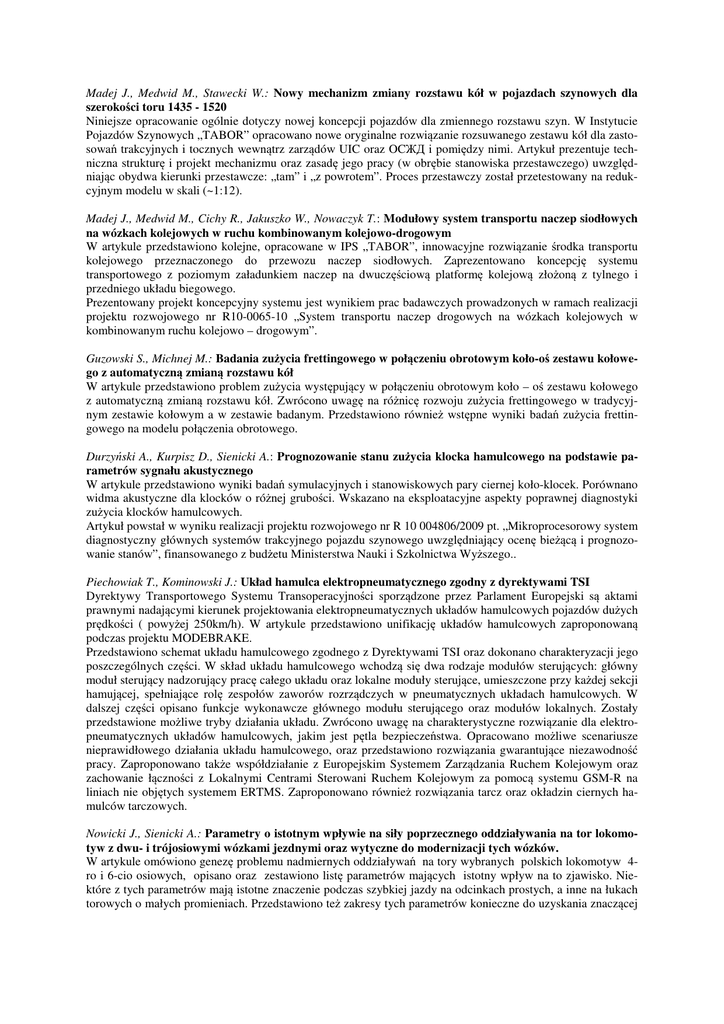 Madej J., Medwid M., Stawecki W.: Nowy mechanizm zmiany rozstawu kół w pojazdach szynowych dla szerokości toru 1435 - 1520
Niniejsze opracowanie ogólnie dotyczy nowej koncepcji pojazdów dla zmiennego rozstawu szyn. W Instytucie Pojazdów Szynowych „TABOR" opracowano nowe oryginalne rozwiązanie rozsuwanego zestawu kół dla zastosowań trakcyjnych i tocznych wewnątrz zarządów UIC oraz ОСЖД i pomiędzy nimi. Artykuł prezentuje techniczna strukturę i projekt mechanizmu oraz zasadę jego pracy (w obrębie stanowiska przestawczego) uwzględniając obydwa kierunki przestawcze: „tam" i „z powrotem". Proces przestawczy został przetestowany na redukcyjnym modelu w skali (~1:12).

Madej J., Medwid M., Cichy R., Jakuszko W., Nowaczyk T.: Modułowy system transportu naczep siodłowych na wózkach kolejowych w ruchu kombinowanym kolejowo-drogowym
W artykule przedstawiono kolejne, opracowane w IPS „TABOR", innowacyjne rozwiązanie środka transportu kolejowego przeznaczonego do przewozu naczep siodłowych. Zaprezentowano koncepcję systemu transportowego z poziomym załadunkiem naczep na dwuczęściową platformę kolejową złożoną z tylnego i przedniego układu biegowego.
Prezentowany projekt koncepcyjny systemu jest wynikiem prac badawczych prowadzonych w ramach realizacji projektu rozwojowego nr R10-0065-10 „System transportu naczep drogowych na wózkach kolejowych w kombinowanym ruchu kolejowo – drogowym".

Guzowski S., Michnej M.: Badania zużycia frettingowego w połączeniu obrotowym koło-oś zestawu kołowego z automatyczną zmianą rozstawu kół
W artykule przedstawiono problem zużycia występujący w połączeniu obrotowym koło – oś zestawu kołowego z automatyczną zmianą rozstawu kół. Zwrócono uwagę na różnicę rozwoju zużycia frettingowego w tradycyjnym zestawie kołowym a w zestawie badanym. Przedstawiono również wstępne wyniki badań zużycia frettingowego na modelu połączenia obrotowego.

Durzyński A., Kurpisz D., Sienicki A.: Prognozowanie stanu zużycia klocka hamulcowego na podstawie parametrów sygnału akustycznego
W artykule przedstawiono wyniki badań symulacyjnych i stanowiskowych pary ciernej koło-klocek. Porównano widma akustyczne dla klocków o różnej grubości. Wskazano na eksploatacyjne aspekty poprawnej diagnostyki zużycia klocków hamulcowych.
Artykuł powstał w wyniku realizacji projektu rozwojowego nr R 10 004806/2009 pt. „Mikroprocesorowy system diagnostyczny głównych systemów trakcyjnego pojazdu szynowego uwzględniający ocenę bieżącą i prognozowanie stanów", finansowanego z budżetu Ministerstwa Nauki i Szkolnictwa Wyższego..

Piechowiak T., Kominowski J.: Układ hamulca elektropneumatycznego zgodny z dyrektywami TSI
Dyrektywy Transportowego Systemu Transoperacyjności sporządzone przez Parlament Europejski są aktami prawnymi nadającymi kierunek projektowania elektropneumatycznych układów hamulcowych pojazdów dużych prędkości ( powyżej 250km/h). W artykule przedstawiono unifikację układów hamulcowych zaproponowaną podczas projektu MODEBRAKE.
Przedstawiono schemat układu hamulcowego zgodnego z Dyrektywami TSI oraz dokonano charakteryzacji jego poszczególnych części. W skład układu hamulcowego wchodzą się dwa rodzaje modułów sterujących: główny moduł sterujący nadzorujący pracę całego układu oraz lokalne moduły sterujące, umieszczone przy każdej sekcji hamującej, spełniające rolę zespołów zaworów rozrządczych w pneumatycznych układach hamulcowych. W dalszej części opisano funkcje wykonawcze głównego modułu sterującego oraz modułów lokalnych. Zostały przedstawione możliwe tryby działania układu. Zwrócono uwagę na charakterystyczne rozwiązanie dla elektropneumatycznych układów hamulcowych, jakim jest pętla bezpieczeństwa. Opracowano możliwe scenariusze nieprawidłowego działania układu hamulcowego, oraz przedstawiono rozwiązania gwarantujące niezawodność pracy. Zaproponowano także współdziałanie z Europejskim Systemem Zarządzania Ruchem Kolejowym oraz zachowanie łączności z Lokalnymi Centrami Sterowani Ruchem Kolejowym za pomocą systemu GSM-R na liniach nie objętych systemem ERTMS. Zaproponowano również rozwiązania tarcz oraz okładzin ciernych hamulców tarczowych.

Nowicki J., Sienicki A.: Parametry o istotnym wpływie na siły poprzecznego oddziaływania na tor lokomotyw z dwu- i trójosiowymi wózkami jezdnymi oraz wytyczne do modernizacji tych wózków.
W artykule omówiono genezę problemu nadmiernych oddziaływań na tory wybranych polskich lokomotyw 4-ro i 6-cio osiowych, opisano oraz zestawiono listę parametrów mających istotny wpływ na to zjawisko. Niektóre z tych parametrów mają istotne znaczenie podczas szybkiej jazdy na odcinkach prostych, a inne na łukach torowych o małych promieniach. Przedstawiono też zakresy tych parametrów konieczne do uzyskania znaczącej